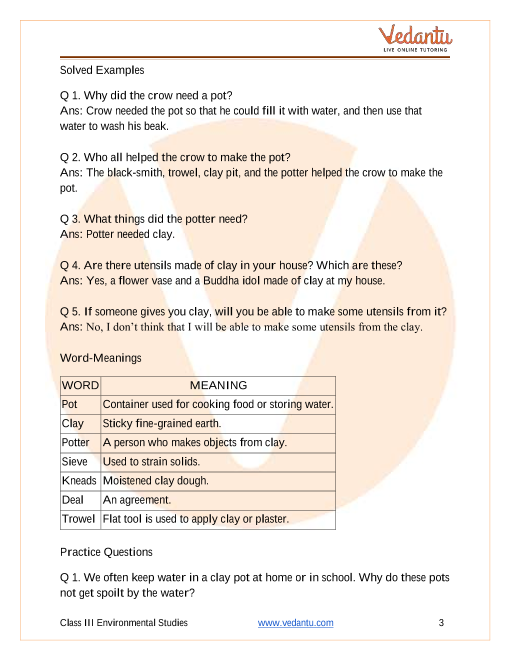 Vedantu
LIVE ONLINE TUTORING

Solved Examples

Q 1. Why did the crow need a pot?
Ans: Crow needed the pot so that he could fill it with water, and then use that water to wash his beak.

Q 2. Who all helped the crow to make the pot?
Ans: The black-smith, trowel, clay pit, and the potter helped the crow to make the pot.

Q 3. What things did the potter need?
Ans: Potter needed clay.

Q 4. Are there utensils made of clay in your house? Which are these?
Ans: Yes, a flower vase and a Buddha idol made of clay at my house.

Q 5. If someone gives you clay, will you be able to make some utensils from it?
Ans: No, I don't think that I will be able to make some utensils from the clay.

Word-Meanings

| WORD | MEANING |
|---|---|
| Pot | Container used for cooking food or storing water. |
| Clay | Sticky fine-grained earth. |
| Potter | A person who makes objects from clay. |
| Sieve | Used to strain solids. |
| Kneads | Moistened clay dough. |
| Deal | An agreement. |
| Trowel | Flat tool is used to apply clay or plaster. |

Practice Questions

Q 1. We often keep water in a clay pot at home or in school. Why do these pots not get spoilt by the water?

Class III Environmental Studies www.vedantu.com 3